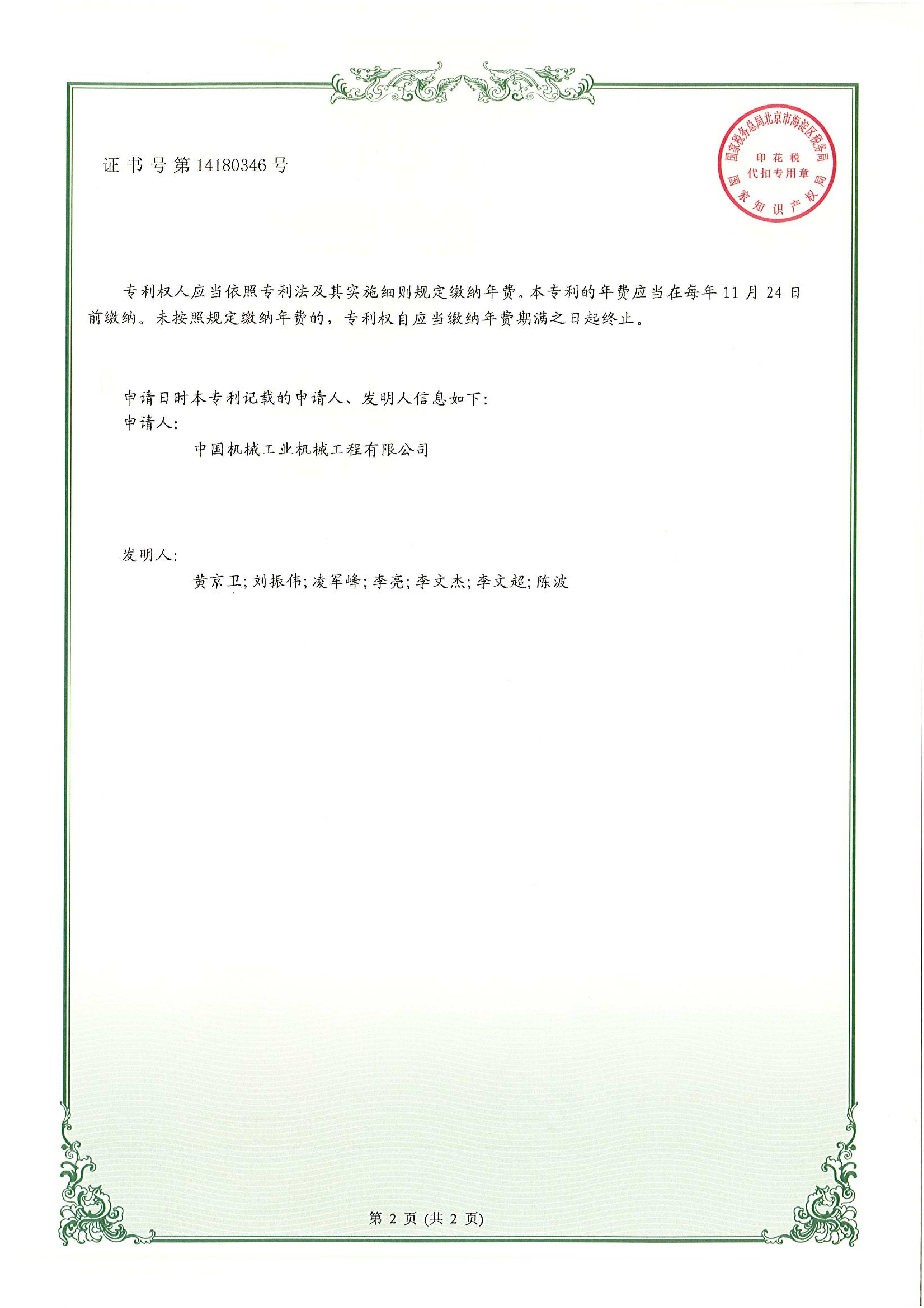 证书号第14180346号

国家税务总局北京市海淀区税务局
印花税
代扣专用章
国家知识产权局

专利权人应当依照专利法及其实施细则规定缴纳年费。本专利的年费应当在每年11月24日前缴纳。未按照规定缴纳年费的，专利权自应当缴纳年费期满之日起终止。

申请日时本专利记载的申请人、发明人信息如下：
申请人：
中国机械工业机械工程有限公司

发明人：
黄京卫;刘振伟;凌军峰;李亮;李文杰;李文超;陈波

第 2 页 (共 2 页)